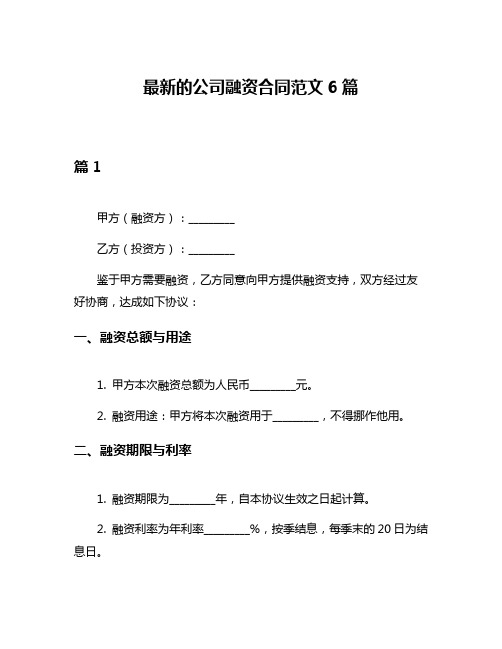 最新的公司融资合同范文 6 篇

篇 1

甲方（融资方）：________

乙方（投资方）：________

鉴于甲方需要融资，乙方同意向甲方提供融资支持，双方经过友好协商，达成如下协议：

一、融资总额与用途

1. 甲方本次融资总额为人民币________元。

2. 融资用途：甲方将本次融资用于________，不得挪作他用。

二、融资期限与利率

1. 融资期限为________年，自本协议生效之日起计算。

2. 融资利率为年利率________%，按季结息，每季末的 20 日为结息日。